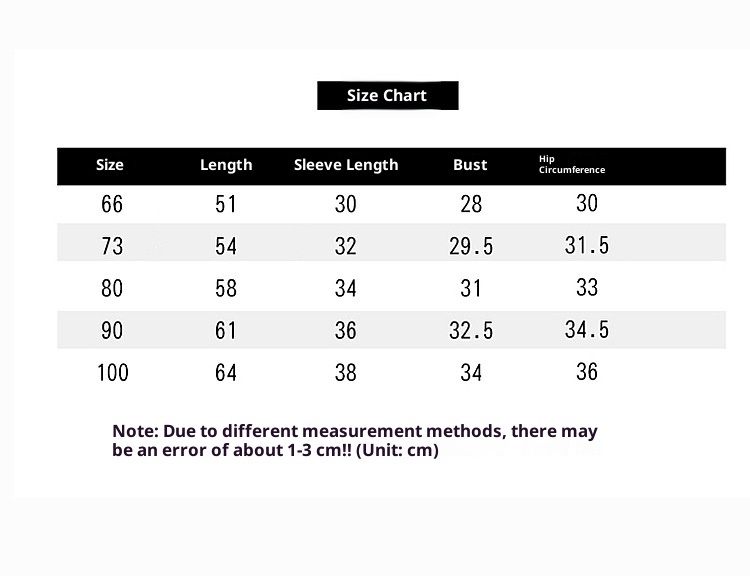 Size Chart

| Size | Length | Sleeve Length | Bust | Hip Circumference |
|---|---|---|---|---|
| 66 | 51 | 30 | 28 | 30 |
| 73 | 54 | 32 | 29.5 | 31.5 |
| 80 | 58 | 34 | 31 | 33 |
| 90 | 61 | 36 | 32.5 | 34.5 |
| 100 | 64 | 38 | 34 | 36 |

Note: Due to different measurement methods, there may be an error of about 1-3 cm!! (Unit: cm)